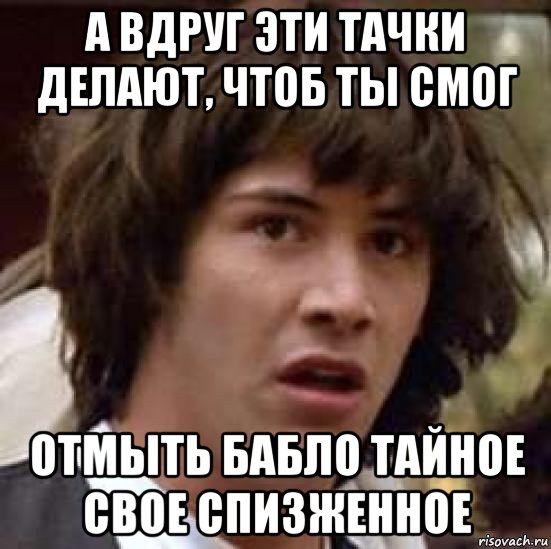 А ВДРУГ ЭТИ ТАЧКИ ДЕЛАЮТ, ЧТОБ ТЫ СМОГ

ОТМЫТЬ БАБЛО ТАЙНОЕ СВОЕ СПИЗЖЕННОЕ

risovach.ru